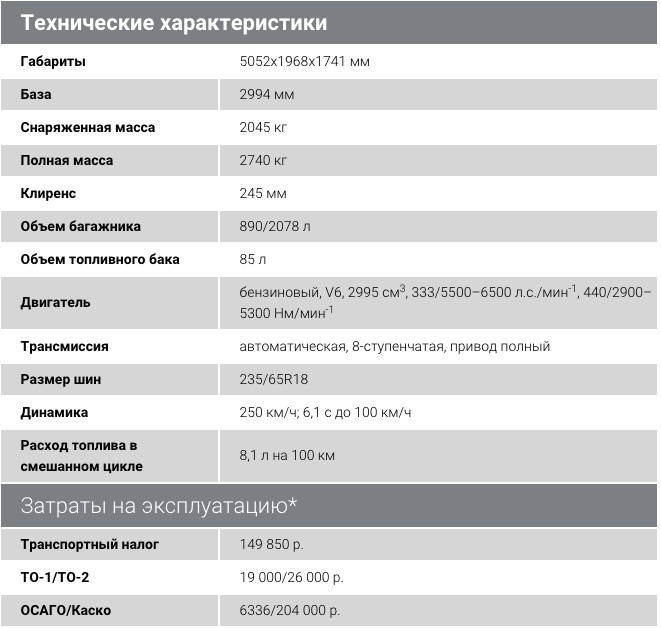 Технические характеристики

| | |
|---|---|
| Габариты | 5052x1968x1741 мм |
| База | 2994 мм |
| Снаряженная масса | 2045 кг |
| Полная масса | 2740 кг |
| Клиренс | 245 мм |
| Объем багажника | 890/2078 л |
| Объем топливного бака | 85 л |
| Двигатель | бензиновый, V6, 2995 см$^3$, 333/5500–6500 л.с./мин$^{-1}$, 440/2900–5300 Нм/мин$^{-1}$ |
| Трансмиссия | автоматическая, 8-ступенчатая, привод полный |
| Размер шин | 235/65R18 |
| Динамика | 250 км/ч; 6,1 с до 100 км/ч |
| Расход топлива в смешанном цикле | 8,1 л на 100 км |

Затраты на эксплуатацию*

| | |
|---|---|
| Транспортный налог | 149 850 р. |
| ТО-1/ТО-2 | 19 000/26 000 р. |
| ОСАГО/Каско | 6336/204 000 р. |